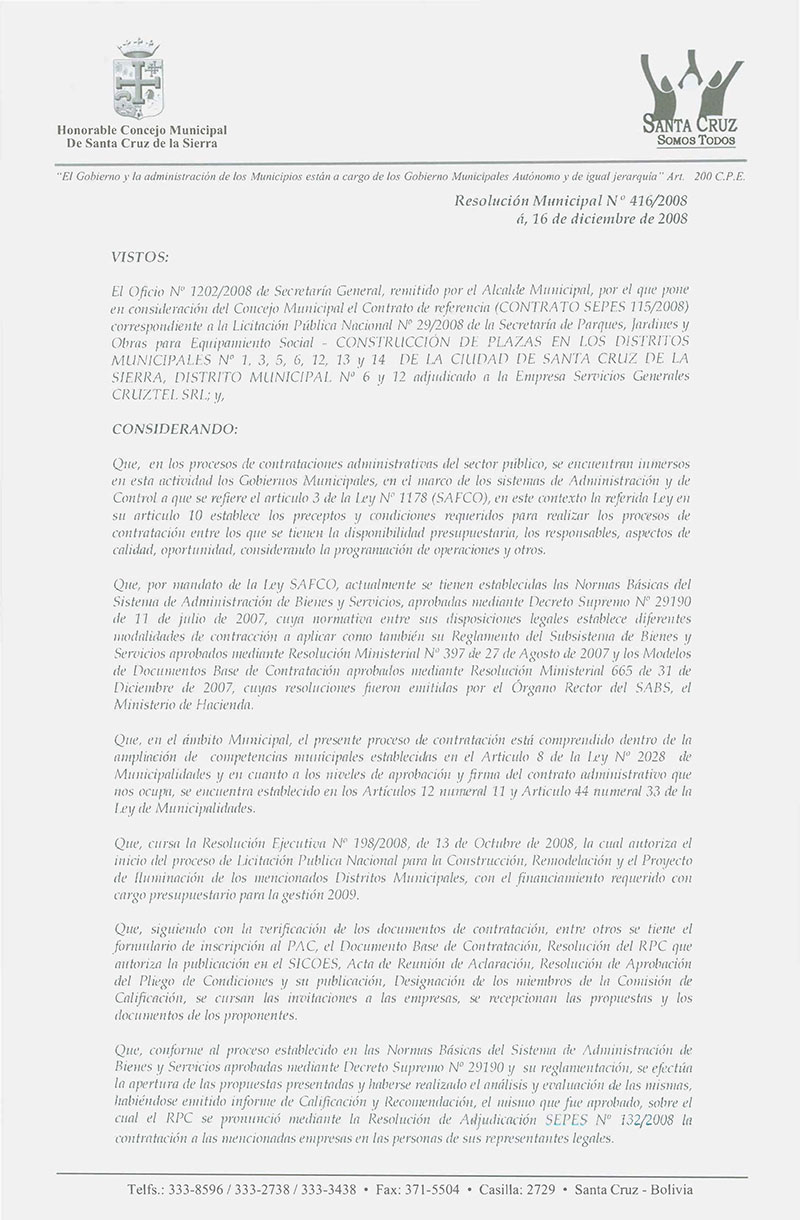 Honorable Concejo Municipal
De Santa Cruz de la Sierra

SANTA CRUZ
SOMOS TODOS

"El Gobierno y la administración de los Municipios están a cargo de los Gobierno Municipales Autónomo y de igual jerarquía" Art. 200 C.P.E.

Resolución Municipal N° 416/2008
á, 16 de diciembre de 2008

VISTOS:

El Oficio N° 1202/2008 de Secretaría General, remitido por el Alcalde Municipal, por el que pone en consideración del Concejo Municipal el Contrato de referencia (CONTRATO SEPES 115/2008) correspondiente a la Licitación Pública Nacional N° 29/2008 de la Secretaría de Parques, Jardines y Obras para Equipamiento Social - CONSTRUCCIÓN DE PLAZAS EN LOS DISTRITOS MUNICIPALES N° 1, 3, 5, 6, 12, 13 y 14 DE LA CIUDAD DE SANTA CRUZ DE LA SIERRA, DISTRITO MUNICIPAL N° 6 y 12 adjudicado a la Empresa Servicios Generales CRUZTEL SRL; y,

CONSIDERANDO:

Que, en los procesos de contrataciones administrativas del sector público, se encuentran inmersos en esta actividad los Gobiernos Municipales, en el marco de los sistemas de Administración y de Control a que se refiere el artículo 3 de la Ley N° 1178 (SAFCO), en este contexto la referida Ley en su artículo 10 establece los preceptos y condiciones requeridos para realizar los procesos de contratación entre los que se tienen la disponibilidad presupuestaria, los responsables, aspectos de calidad, oportunidad, considerando la programación de operaciones y otros.

Que, por mandato de la Ley SAFCO, actualmente se tienen establecidas las Normas Básicas del Sistema de Administración de Bienes y Servicios, aprobadas mediante Decreto Supremo N° 29190 de 11 de julio de 2007, cuya normativa entre sus disposiciones legales establece diferentes modalidades de contracción a aplicar como también su Reglamento del Subsistema de Bienes y Servicios aprobados mediante Resolución Ministerial N° 397 de 27 de Agosto de 2007 y los Modelos de Documentos Base de Contratación aprobados mediante Resolución Ministerial 665 de 31 de Diciembre de 2007, cuyas resoluciones fueron emitidas por el Órgano Rector del SABS, el Ministerio de Hacienda.

Que, en el ámbito Municipal, el presente proceso de contratación está comprendido dentro de la ampliación de competencias municipales establecidas en el Artículo 8 de la Ley N° 2028 de Municipalidades y en cuanto a los niveles de aprobación y firma del contrato administrativo que nos ocupa, se encuentra establecido en los Artículos 12 numeral 11 y Artículo 44 numeral 33 de la Ley de Municipalidades.

Que, cursa la Resolución Ejecutiva N° 198/2008, de 13 de Octubre de 2008, la cual autoriza el inicio del proceso de Licitación Publica Nacional para la Construcción, Remodelación y el Proyecto de Iluminación de los mencionados Distritos Municipales, con el financiamiento requerido con cargo presupuestario para la gestión 2009.

Que, siguiendo con la verificación de los documentos de contratación, entre otros se tiene el formulario de inscripción al PAC, el Documento Base de Contratación, Resolución del RPC que autoriza la publicación en el SICOES, Acta de Reunión de Aclaración, Resolución de Aprobación del Pliego de Condiciones y su publicación, Designación de los miembros de la Comisión de Calificación, se cursan las invitaciones a las empresas, se recepcionan las propuestas y los documentos de los proponentes.

Que, conforme al proceso establecido en las Normas Básicas del Sistema de Administración de Bienes y Servicios aprobadas mediante Decreto Supremo N° 29190 y su reglamentación, se efectúa la apertura de las propuestas presentadas y haberse realizado el análisis y evaluación de las mismas, habiéndose emitido informe de Calificación y Recomendación, el mismo que fue aprobado, sobre el cual el RPC se pronunció mediante la Resolución de Adjudicación SEPES N° 132/2008 la contratación a las mencionadas empresas en las personas de sus representantes legales.

Telfs.: 333-8596 / 333-2738 / 333-3438 • Fax: 371-5504 • Casilla: 2729 • Santa Cruz - Bolivia